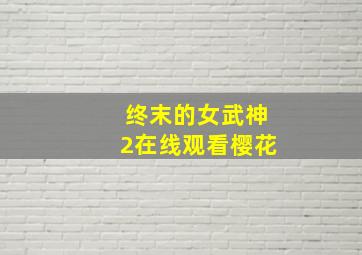 终末的女武神
2在线观看樱花